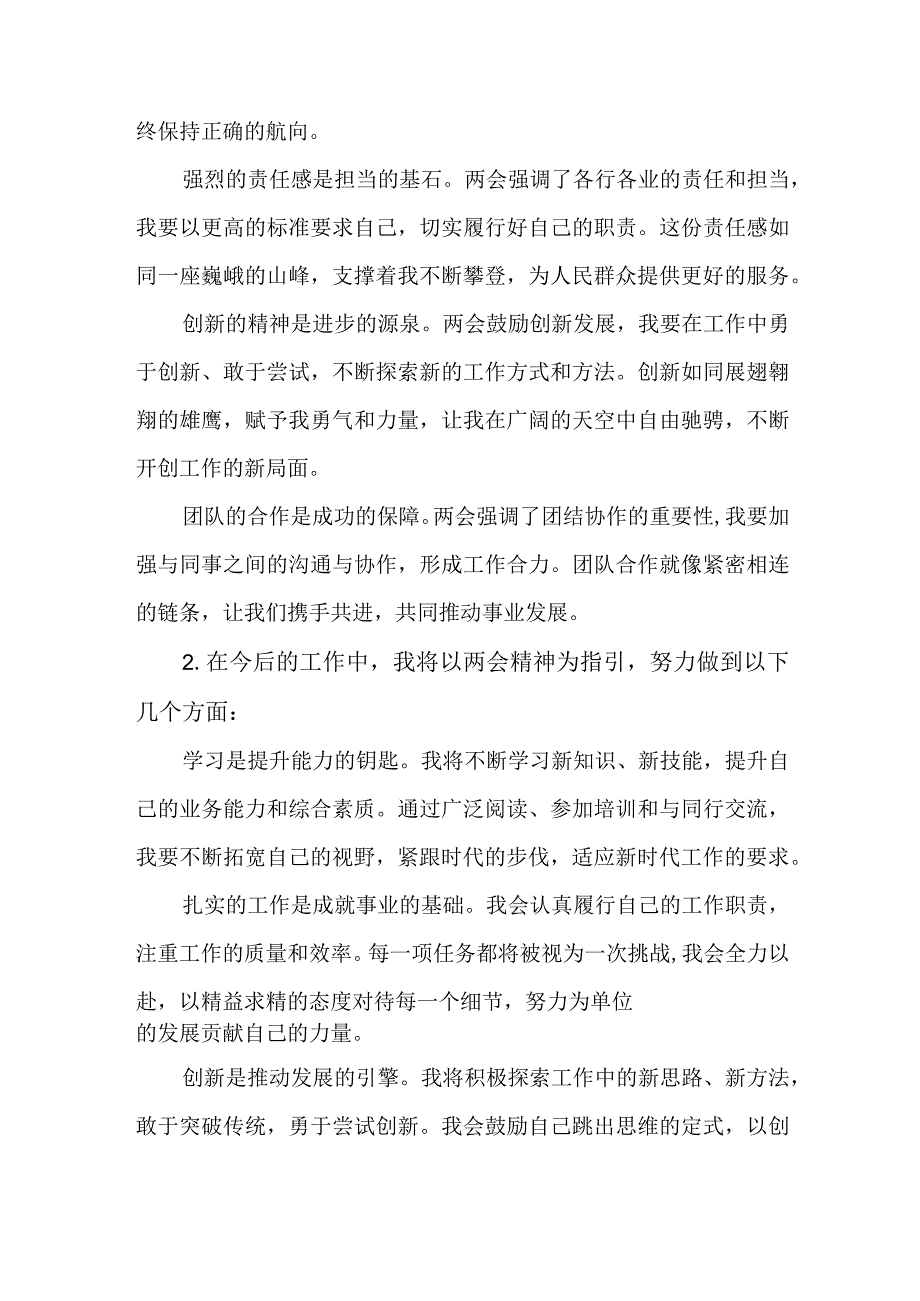 终保持正确的航向。

强烈的责任感是担当的基石。两会强调了各行各业的责任和担当，我要以更高的标准要求自己，切实履行好自己的职责。这份责任感如同一座巍峨的山峰，支撑着我不断攀登，为人民群众提供更好的服务。

创新的精神是进步的源泉。两会鼓励创新发展，我要在工作中勇于创新、敢于尝试，不断探索新的工作方式和方法。创新如同展翅翱翔的雄鹰，赋予我勇气和力量，让我在广阔的天空中自由驰骋，不断开创工作的新局面。

团队的合作是成功的保障。两会强调了团结协作的重要性，我要加强与同事之间的沟通与协作，形成工作合力。团队合作就像紧密相连的链条，让我们携手共进，共同推动事业发展。

2. 在今后的工作中，我将以两会精神为指引，努力做到以下几个方面：

学习是提升能力的钥匙。我将不断学习新知识、新技能，提升自己的业务能力和综合素质。通过广泛阅读、参加培训和与同行交流，我要不断拓宽自己的视野，紧跟时代的步伐，适应新时代工作的要求。

扎实的工作是成就事业的基础。我会认真履行自己的工作职责，注重工作的质量和效率。每一项任务都将被视为一次挑战，我会全力以赴，以精益求精的态度对待每一个细节，努力为单位的发展贡献自己的力量。

创新是推动发展的引擎。我将积极探索工作中的新思路、新方法，敢于突破传统，勇于尝试创新。我会鼓励自己跳出思维的定式，以创